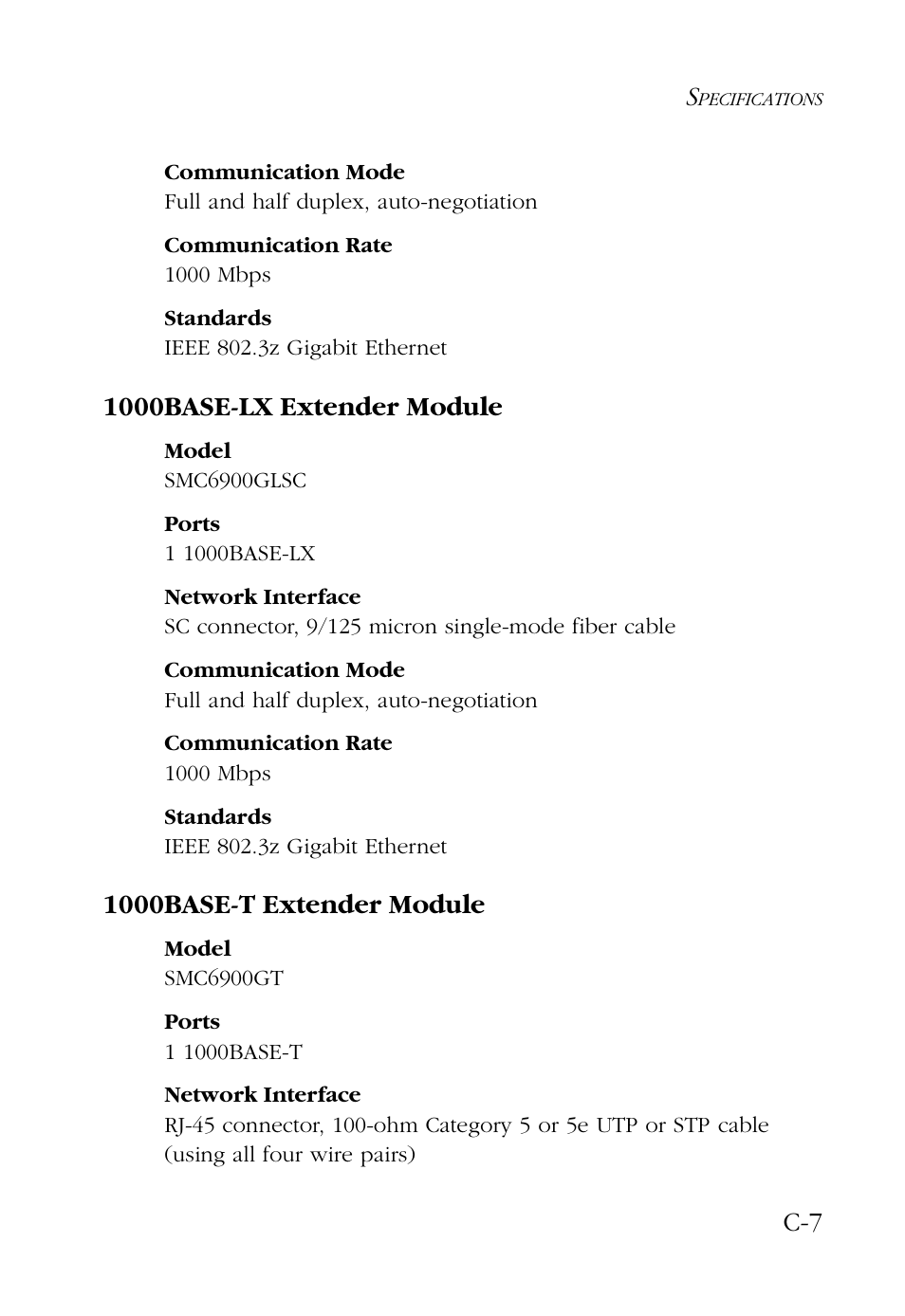 SPECIFICATIONS

Communication Mode
Full and half duplex, auto-negotiation

Communication Rate
1000 Mbps

Standards
IEEE 802.3z Gigabit Ethernet

1000BASE-LX Extender Module

Model
SMC6900GLSC

Ports
1 1000BASE-LX

Network Interface
SC connector, 9/125 micron single-mode fiber cable

Communication Mode
Full and half duplex, auto-negotiation

Communication Rate
1000 Mbps

Standards
IEEE 802.3z Gigabit Ethernet

1000BASE-T Extender Module

Model
SMC6900GT

Ports
1 1000BASE-T

Network Interface
RJ-45 connector, 100-ohm Category 5 or 5e UTP or STP cable (using all four wire pairs)

C-7